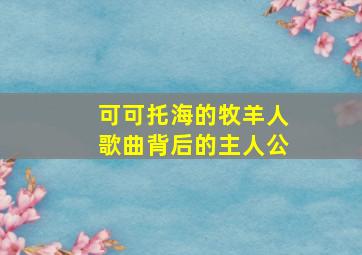 可可托海的牧羊人
歌曲背后的主人公